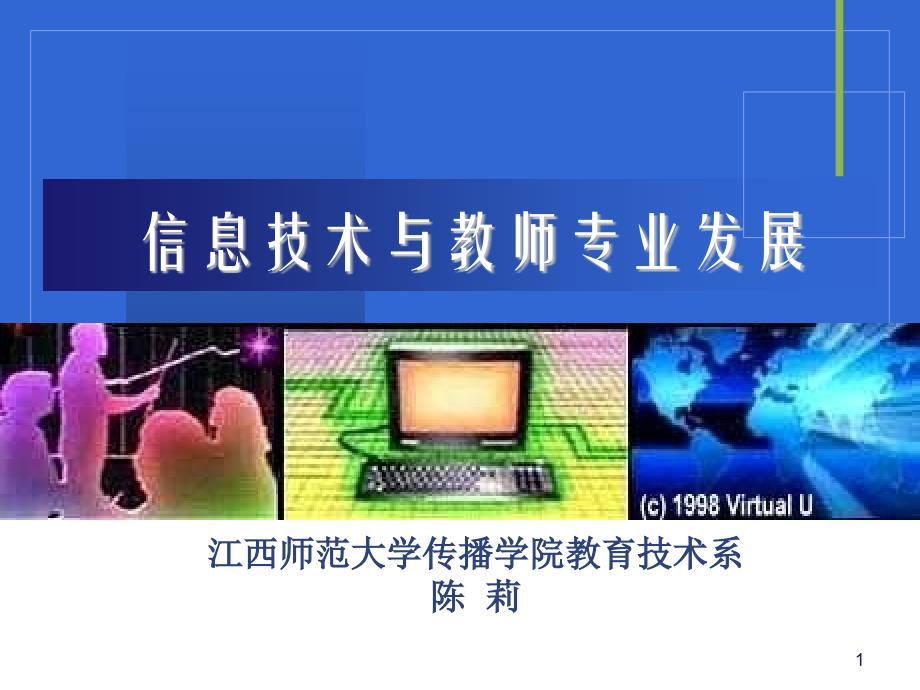 信息技术与教师专业发展

(c) 1998 Virtual U

江西师范大学传播学院教育技术系
陈 莉

1